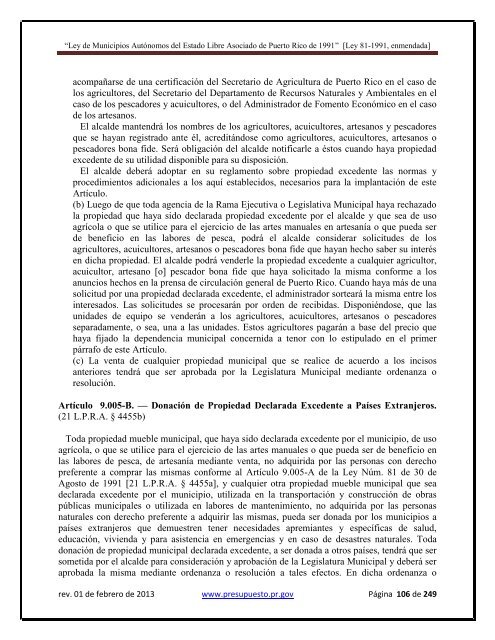 "Ley de Municipios Autónomos del Estado Libre Asociado de Puerto Rico de 1991" [Ley 81-1991, enmendada]

acompañarse de una certificación del Secretario de Agricultura de Puerto Rico en el caso de los agricultores, del Secretario del Departamento de Recursos Naturales y Ambientales en el caso de los pescadores y acuicultores, o del Administrador de Fomento Económico en el caso de los artesanos.

El alcalde mantendrá los nombres de los agricultores, acuicultores, artesanos y pescadores que se hayan registrado ante él, acreditándose como agricultores, acuicultores, artesanos o pescadores bona fide. Será obligación del alcalde notificarle a éstos cuando haya propiedad excedente de su utilidad disponible para su disposición.

El alcalde deberá adoptar en su reglamento sobre propiedad excedente las normas y procedimientos adicionales a los aquí establecidos, necesarios para la implantación de este Artículo.

(b) Luego de que toda agencia de la Rama Ejecutiva o Legislativa Municipal haya rechazado la propiedad que haya sido declarada propiedad excedente por el alcalde y que sea de uso agrícola o que se utilice para el ejercicio de las artes manuales en artesanía o que pueda ser de beneficio en las labores de pesca, podrá el alcalde considerar solicitudes de los agricultores, acuicultores, artesanos o pescadores bona fide que hayan hecho saber su interés en dicha propiedad. El alcalde podrá venderle la propiedad excedente a cualquier agricultor, acuicultor, artesano [o] pescador bona fide que haya solicitado la misma conforme a los anuncios hechos en la prensa de circulación general de Puerto Rico. Cuando haya más de una solicitud por una propiedad declarada excedente, el administrador sorteará la misma entre los interesados. Las solicitudes se procesarán por orden de recibidas. Disponiéndose, que las unidades de equipo se venderán a los agricultores, acuicultores, artesanos o pescadores separadamente, o sea, una a las unidades. Estos agricultores pagarán a base del precio que haya fijado la dependencia municipal concernida a tenor con lo estipulado en el primer párrafo de este Artículo.

(c) La venta de cualquier propiedad municipal que se realice de acuerdo a los incisos anteriores tendrá que ser aprobada por la Legislatura Municipal mediante ordenanza o resolución.

Artículo 9.005-B. — Donación de Propiedad Declarada Excedente a Países Extranjeros. (21 L.P.R.A. § 4455b)

Toda propiedad mueble municipal, que haya sido declarada excedente por el municipio, de uso agrícola, o que se utilice para el ejercicio de las artes manuales o que pueda ser de beneficio en las labores de pesca, de artesanía mediante venta, no adquirida por las personas con derecho preferente a comprar las mismas conforme al Artículo 9.005-A de la Ley Núm. 81 de 30 de Agosto de 1991 [21 L.P.R.A. § 4455a], y cualquier otra propiedad mueble municipal que sea declarada excedente por el municipio, utilizada en la transportación y construcción de obras públicas municipales o utilizada en labores de mantenimiento, no adquirida por las personas naturales con derecho preferente a adquirir las mismas, pueda ser donada por los municipios a países extranjeros que demuestren tener necesidades apremiantes y específicas de salud, educación, vivienda y para asistencia en emergencias y en caso de desastres naturales. Toda donación de propiedad municipal declarada excedente, a ser donada a otros países, tendrá que ser sometida por el alcalde para consideración y aprobación de la Legislatura Municipal y deberá ser aprobada la misma mediante ordenanza o resolución a tales efectos. En dicha ordenanza o

rev. 01 de febrero de 2013 www.presupuesto.pr.gov Página 106 de 249